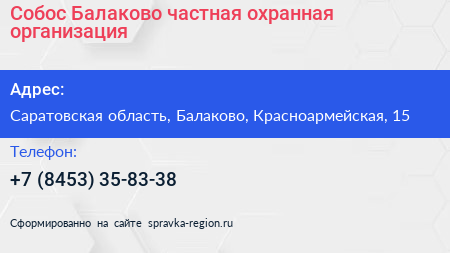 Собос Балаково частная охранная организация

Адрес:

Саратовская область, Балаково, Красноармейская, 15

Телефон:

+7 (8453) 35-83-38

Сформированно на сайте spravka-region.ru